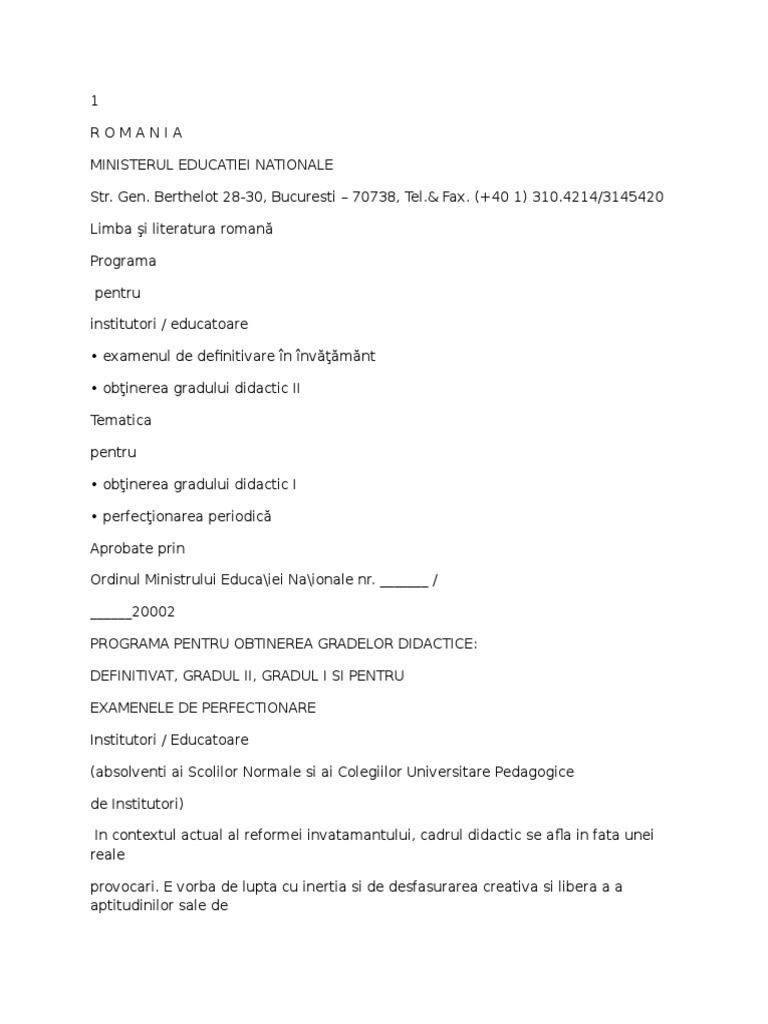 1

R O M A N I A

MINISTERUL EDUCATIEI NATIONALE

Str. Gen. Berthelot 28-30, Bucuresti – 70738, Tel.& Fax. (+40 1) 310.4214/3145420

Limba şi literatura romană

Programa

pentru

institutori / educatoare

• examenul de definitivare în învăţămănt

• obţinerea gradului didactic II

Tematica

pentru

• obţinerea gradului didactic I

• perfecţionarea periodică

Aprobate prin

Ordinul Ministrului Educa\iei Na\ionale nr. _______ /

______20002

PROGRAMA PENTRU OBTINEREA GRADELOR DIDACTICE:

DEFINITIVAT, GRADUL II, GRADUL I SI PENTRU

EXAMENELE DE PERFECTIONARE

Institutori / Educatoare

(absolventi ai Scolilor Normale si ai Colegiilor Universitare Pedagogice

de Institutori)

In contextul actual al reformei invatamantului, cadrul didactic se afla in fata unei reale

provocari. E vorba de lupta cu inertia si de desfasurarea creativa si libera a a aptitudinilor sale de